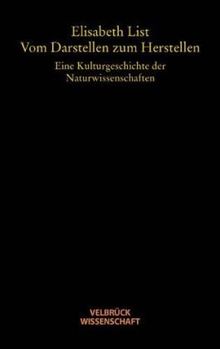 Elisabeth List
Vom Darstellen zum Herstellen

Eine Kulturgeschichte der Naturwissenschaften

VELBRÜCK
WISSENSCHAFT